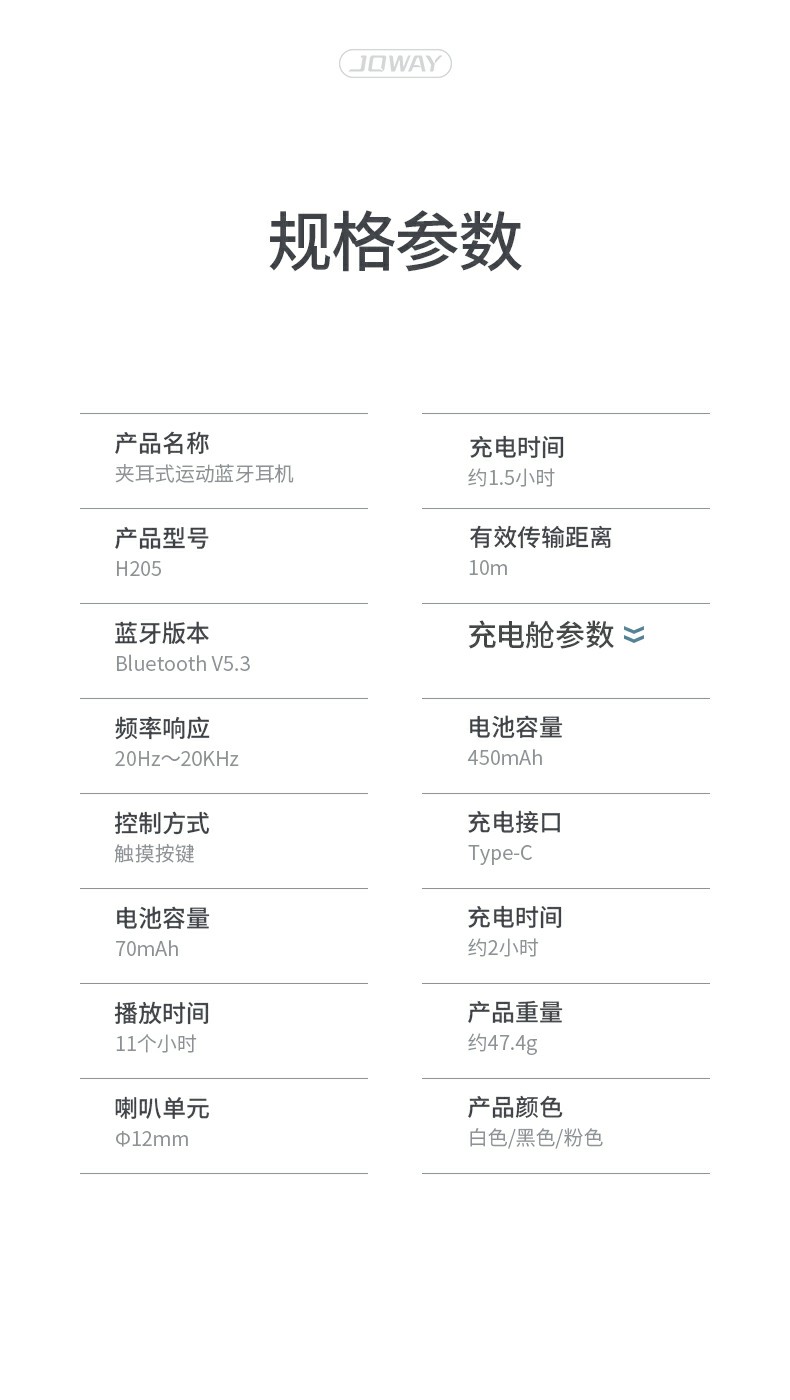 JOWAY

规格参数

产品名称
夹耳式运动蓝牙耳机

产品型号
H205

蓝牙版本
Bluetooth V5.3

频率响应
20Hz～20KHz

控制方式
触摸按键

电池容量
70mAh

播放时间
11个小时

喇叭单元
Φ12mm

充电时间
约1.5小时

有效传输距离
10m

充电舱参数

电池容量
450mAh

充电接口
Type-C

充电时间
约2小时

产品重量
约47.4g

产品颜色
白色/黑色/粉色